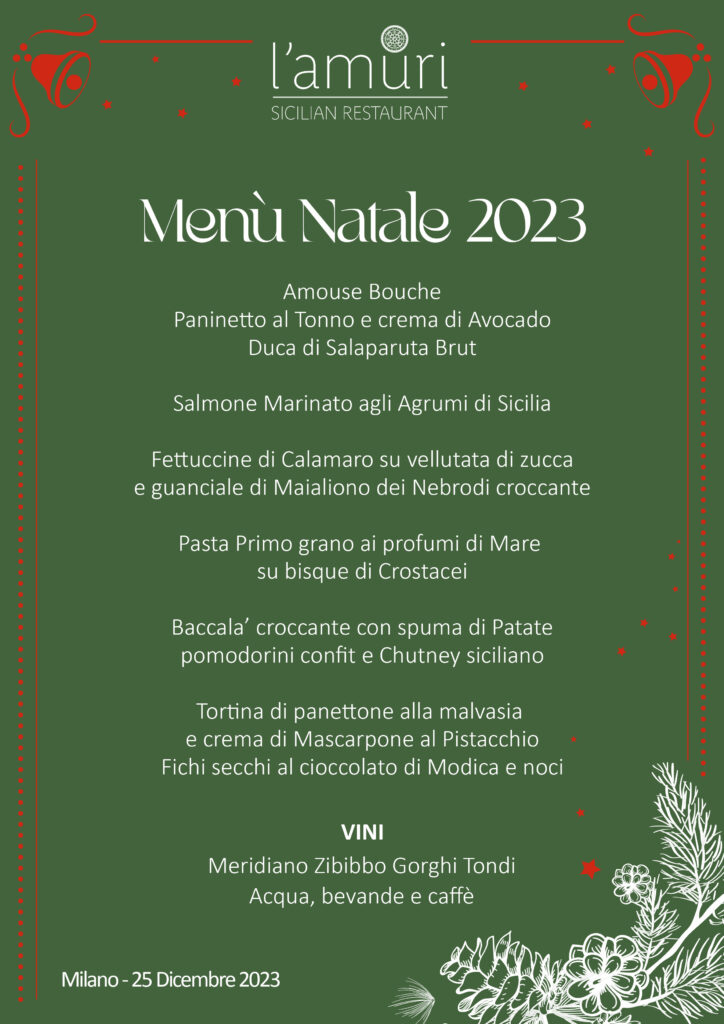 l'amuri
SICILIAN RESTAURANT

Menù Natale 2023

Amouse Bouche
Paninetto al Tonno e crema di Avocado
Duca di Salaparuta Brut

Salmone Marinato agli Agrumi di Sicilia

Fettuccine di Calamaro su vellutata di zucca
e guanciale di Maialiono dei Nebrodi croccante

Pasta Primo grano ai profumi di Mare
su bisque di Crostacei

Baccala' croccante con spuma di Patate
pomodorini confit e Chutney siciliano

Tortina di panettone alla malvasia
e crema di Mascarpone al Pistacchio
Fichi secchi al cioccolato di Modica e noci

VINI
Meridiano Zibibbo Gorghi Tondi
Acqua, bevande e caffè

Milano - 25 Dicembre 2023